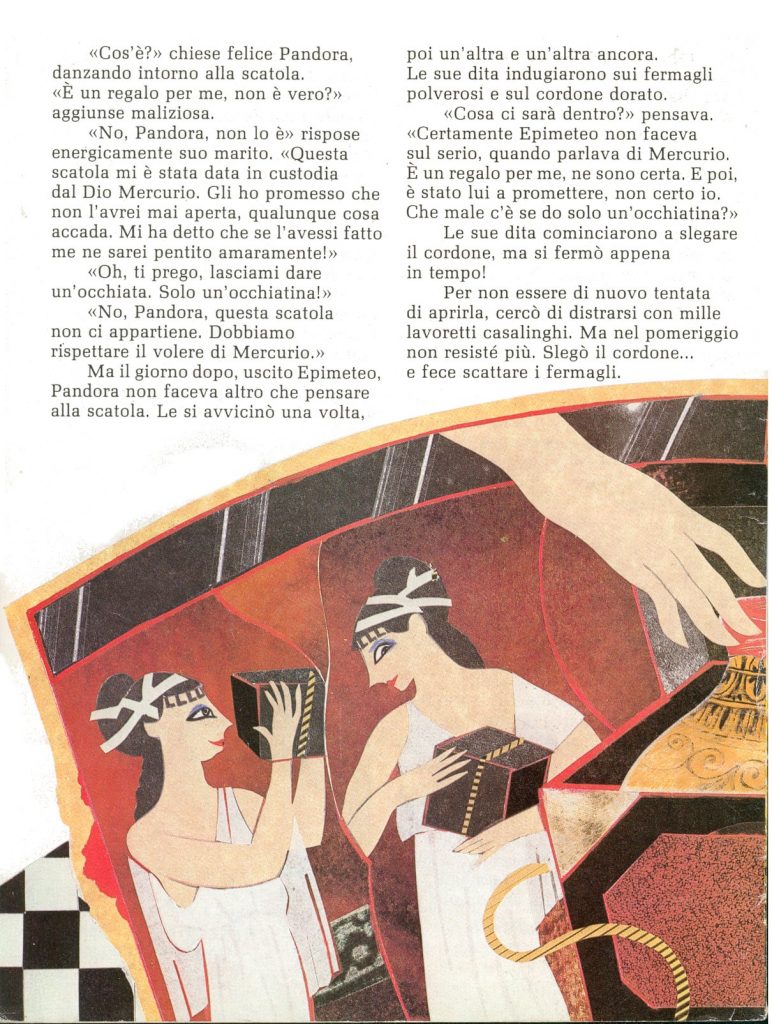 «Cos'è?» chiese felice Pandora, danzando intorno alla scatola. «È un regalo per me, non è vero?» aggiunse maliziosa.

«No, Pandora, non lo è» rispose energicamente suo marito. «Questa scatola mi è stata data in custodia dal Dio Mercurio. Gli ho promesso che non l'avrei mai aperta, qualunque cosa accada. Mi ha detto che se l'avessi fatto me ne sarei pentito amaramente!»

«Oh, ti prego, lasciami dare un'occhiata. Solo un'occhiatina!»

«No, Pandora, questa scatola non ci appartiene. Dobbiamo rispettare il volere di Mercurio.»

Ma il giorno dopo, uscito Epimeteo, Pandora non faceva altro che pensare alla scatola. Le si avvicinò una volta, poi un'altra e un'altra ancora. Le sue dita indugiarono sui fermagli polverosi e sul cordone dorato.

«Cosa ci sarà dentro?» pensava. «Certamente Epimeteo non faceva sul serio, quando parlava di Mercurio. È un regalo per me, ne sono certa. E poi, è stato lui a promettere, non certo io. Che male c'è se do solo un'occhiatina?»

Le sue dita cominciarono a slegare il cordone, ma si fermò appena in tempo!

Per non essere di nuovo tentata di aprirla, cercò di distrarsi con mille lavoretti casalinghi. Ma nel pomeriggio non resisté più. Slegò il cordone... e fece scattare i fermagli.